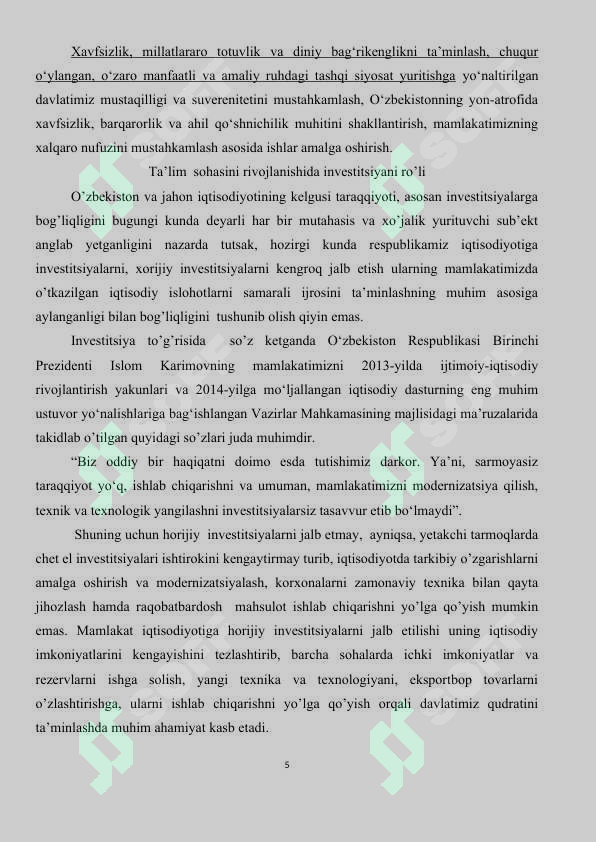 Xavfsizlik, millatlararo totuvlik va diniy bag'rikenglikni ta'minlash, chuqur o'ylangan, o'zaro manfaatli va amaliy ruhdagi tashqi siyosat yuritishga yo'naltirilgan davlatimiz mustaqilligi va suverenitetini mustahkamlash, O'zbekistonning yon-atrofida xavfsizlik, barqarorlik va ahil qo'shnichilik muhitini shakllantirish, mamlakatimizning xalqaro nufuzini mustahkamlash asosida ishlar amalga oshirish.

Ta'lim sohasini rivojlanishida investitsiyani ro'li

O'zbekiston va jahon iqtisodiyotining kelgusi taraqqiyoti, asosan investitsiyalarga bog'liqligini bugungi kunda deyarli har bir mutahasis va xo'jalik yurituvchi sub'ekt anglab yetganligini nazarda tutsak, hozirgi kunda respublikamiz iqtisodiyotiga investitsiyalarni, xorijiy investitsiyalarni kengroq jalb etish ularning mamlakatimizda o'tkazilgan iqtisodiy islohotlarni samarali ijrosini ta'minlashning muhim asosiga aylanganligi bilan bog'liqligini tushunib olish qiyin emas.

Investitsiya to'g'risida so'z ketganda O'zbekiston Respublikasi Birinchi Prezidenti Islom Karimovning mamlakatimizni 2013-yilda ijtimoiy-iqtisodiy rivojlantirish yakunlari va 2014-yilga mo'ljallangan iqtisodiy dasturning eng muhim ustuvor yo'nalishlariga bag'ishlangan Vazirlar Mahkamasining majlisidagi ma'ruzalarida takidlab o'tilgan quyidagi so'zlari juda muhimdir.

"Biz oddiy bir haqiqatni doimo esda tutishimiz darkor. Ya'ni, sarmoyasiz taraqqiyot yo'q, ishlab chiqarishni va umuman, mamlakatimizni modernizatsiya qilish, texnik va texnologik yangilashni investitsiyalarsiz tasavvur etib bo'lmaydi".

Shuning uchun horijiy investitsiyalarni jalb etmay, ayniqsa, yetakchi tarmoqlarda chet el investitsiyalari ishtirokini kengaytirmay turib, iqtisodiyotda tarkibiy o'zgarishlarni amalga oshirish va modernizatsiyalash, korxonalarni zamonaviy texnika bilan qayta jihozlash hamda raqobatbardosh mahsulot ishlab chiqarishni yo'lga qo'yish mumkin emas. Mamlakat iqtisodiyotiga horijiy investitsiyalarni jalb etilishi uning iqtisodiy imkoniyatlarini kengayishini tezlashtirib, barcha sohalarda ichki imkoniyatlar va rezervlarni ishga solish, yangi texnika va texnologiyani, eksportbop tovarlarni o'zlashtirishga, ularni ishlab chiqarishni yo'lga qo'yish orqali davlatimiz qudratini ta'minlashda muhim ahamiyat kasb etadi.

5